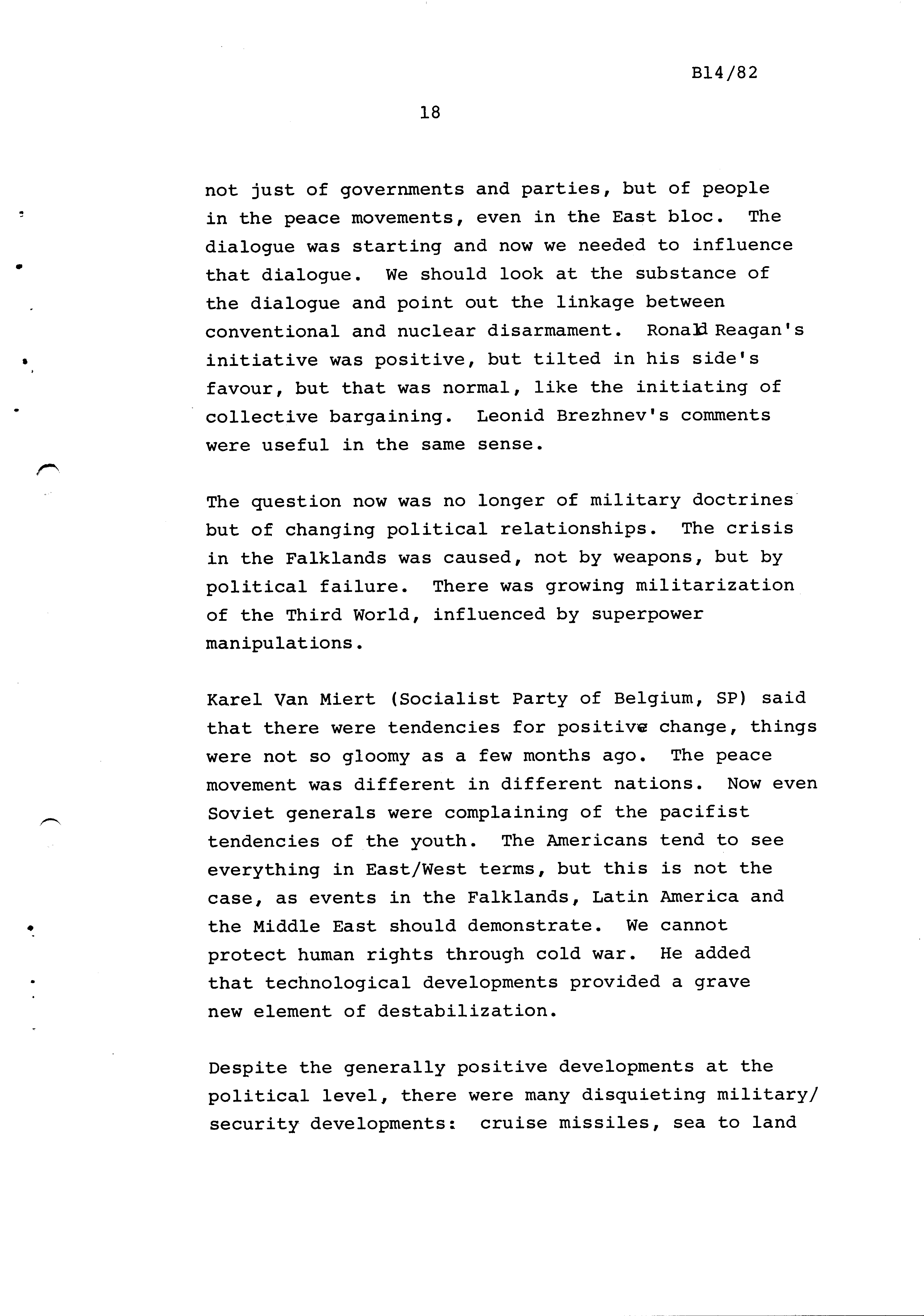 B14/82

18

not just of governments and parties, but of people in the peace movements, even in the East bloc. The dialogue was starting and now we needed to influence that dialogue. We should look at the substance of the dialogue and point out the linkage between conventional and nuclear disarmament. Ronald Reagan's initiative was positive, but tilted in his side's favour, but that was normal, like the initiating of collective bargaining. Leonid Brezhnev's comments were useful in the same sense.

The question now was no longer of military doctrines but of changing political relationships. The crisis in the Falklands was caused, not by weapons, but by political failure. There was growing militarization of the Third World, influenced by superpower manipulations.

Karel Van Miert (Socialist Party of Belgium, SP) said that there were tendencies for positive change, things were not so gloomy as a few months ago. The peace movement was different in different nations. Now even Soviet generals were complaining of the pacifist tendencies of the youth. The Americans tend to see everything in East/West terms, but this is not the case, as events in the Falklands, Latin America and the Middle East should demonstrate. We cannot protect human rights through cold war. He added that technological developments provided a grave new element of destabilization.

Despite the generally positive developments at the political level, there were many disquieting military/ security developments: cruise missiles, sea to land